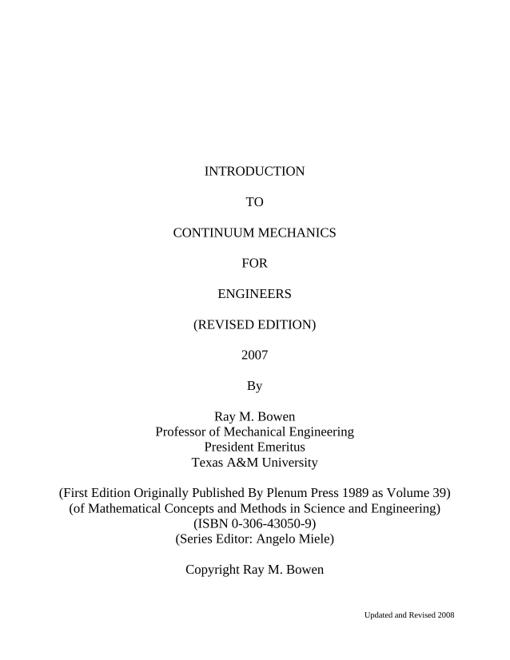 INTRODUCTION

TO

CONTINUUM MECHANICS

FOR

ENGINEERS

(REVISED EDITION)

2007

By

Ray M. Bowen
Professor of Mechanical Engineering
President Emeritus
Texas A&M University

(First Edition Originally Published By Plenum Press 1989 as Volume 39)
(of Mathematical Concepts and Methods in Science and Engineering)
(ISBN 0-306-43050-9)
(Series Editor: Angelo Miele)

Copyright Ray M. Bowen

Updated and Revised 2008